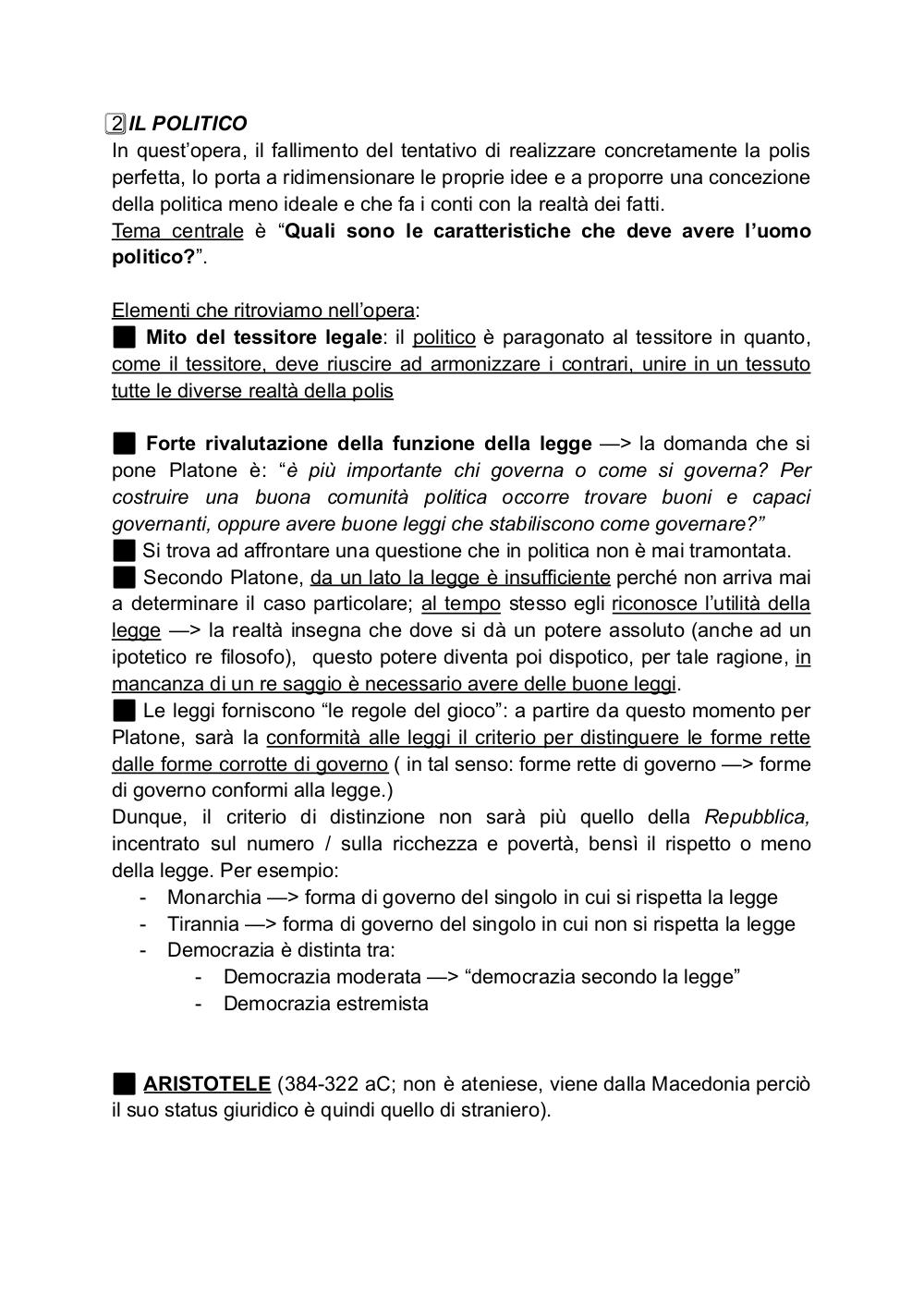 2 IL POLITICO
In quest'opera, il fallimento del tentativo di realizzare concretamente la polis perfetta, lo porta a ridimensionare le proprie idee e a proporre una concezione della politica meno ideale e che fa i conti con la realtà dei fatti.
Tema centrale è "Quali sono le caratteristiche che deve avere l'uomo politico?".

Elementi che ritroviamo nell'opera:
■ Mito del tessitore legale: il politico è paragonato al tessitore in quanto, come il tessitore, deve riuscire ad armonizzare i contrari, unire in un tessuto tutte le diverse realtà della polis

■ Forte rivalutazione della funzione della legge —> la domanda che si pone Platone è: "è più importante chi governa o come si governa? Per costruire una buona comunità politica occorre trovare buoni e capaci governanti, oppure avere buone leggi che stabiliscono come governare?"
■ Si trova ad affrontare una questione che in politica non è mai tramontata.
■ Secondo Platone, da un lato la legge è insufficiente perché non arriva mai a determinare il caso particolare; al tempo stesso egli riconosce l'utilità della legge —> la realtà insegna che dove si dà un potere assoluto (anche ad un ipotetico re filosofo), questo potere diventa poi dispotico, per tale ragione, in mancanza di un re saggio è necessario avere delle buone leggi.
■ Le leggi forniscono "le regole del gioco": a partire da questo momento per Platone, sarà la conformità alle leggi il criterio per distinguere le forme rette dalle forme corrotte di governo ( in tal senso: forme rette di governo —> forme di governo conformi alla legge.)
Dunque, il criterio di distinzione non sarà più quello della Repubblica, incentrato sul numero / sulla ricchezza e povertà, bensì il rispetto o meno della legge. Per esempio:
- Monarchia —> forma di governo del singolo in cui si rispetta la legge
- Tirannia —> forma di governo del singolo in cui non si rispetta la legge
- Democrazia è distinta tra:
  - Democrazia moderata —> "democrazia secondo la legge"
  - Democrazia estremista

■ ARISTOTELE (384-322 aC; non è ateniese, viene dalla Macedonia perciò il suo status giuridico è quindi quello di straniero).